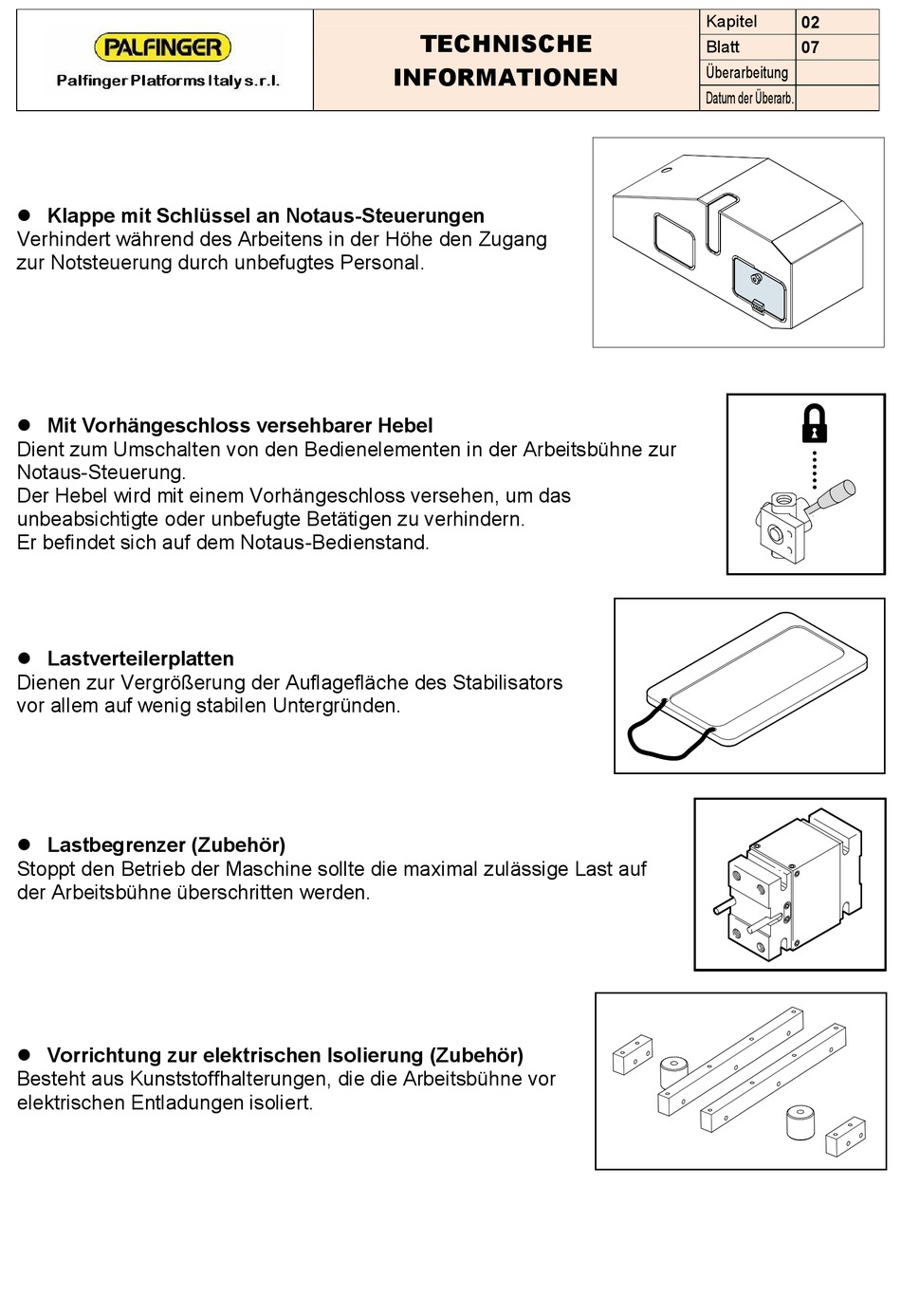 PALFINGER
Palfinger Platforms Italy s.r.l.

TECHNISCHE INFORMATIONEN

| Kapitel | 02 |
|---|---|
| Blatt | 07 |
| Überarbeitung | |
| Datum der Überarb. | |

● Klappe mit Schlüssel an Notaus-Steuerungen
Verhindert während des Arbeitens in der Höhe den Zugang zur Notsteuerung durch unbefugtes Personal.

● Mit Vorhängeschloss versehbarer Hebel
Dient zum Umschalten von den Bedienelementen in der Arbeitsbühne zur Notaus-Steuerung.
Der Hebel wird mit einem Vorhängeschloss versehen, um das unbeabsichtigte oder unbefugte Betätigen zu verhindern.
Er befindet sich auf dem Notaus-Bedienstand.

● Lastverteilerplatten
Dienen zur Vergrößerung der Auflagefläche des Stabilisators vor allem auf wenig stabilen Untergründen.

● Lastbegrenzer (Zubehör)
Stoppt den Betrieb der Maschine sollte die maximal zulässige Last auf der Arbeitsbühne überschritten werden.

● Vorrichtung zur elektrischen Isolierung (Zubehör)
Besteht aus Kunststoffhalterungen, die die Arbeitsbühne vor elektrischen Entladungen isoliert.